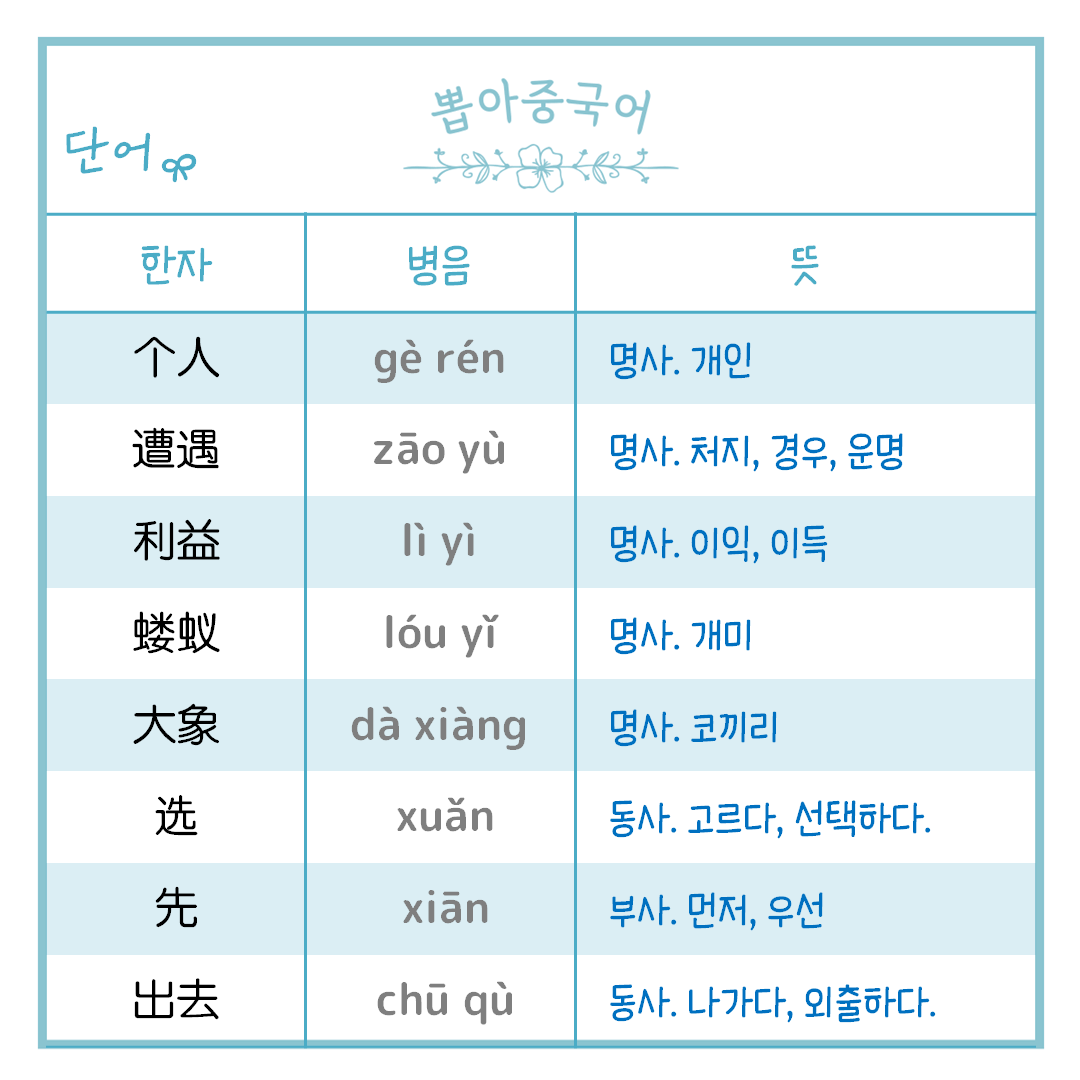 단어

뽑아중국어

| 한자 | 병음 | 뜻 |
|---|---|---|
| 个人 | gè rén | 명사. 개인 |
| 遭遇 | zāo yù | 명사. 처지, 경우, 운명 |
| 利益 | lì yì | 명사. 이익, 이득 |
| 蝼蚁 | lóu yǐ | 명사. 개미 |
| 大象 | dà xiàng | 명사. 코끼리 |
| 选 | xuǎn | 동사. 고르다, 선택하다. |
| 先 | xiān | 부사. 먼저, 우선 |
| 出去 | chū qù | 동사. 나가다, 외출하다. |